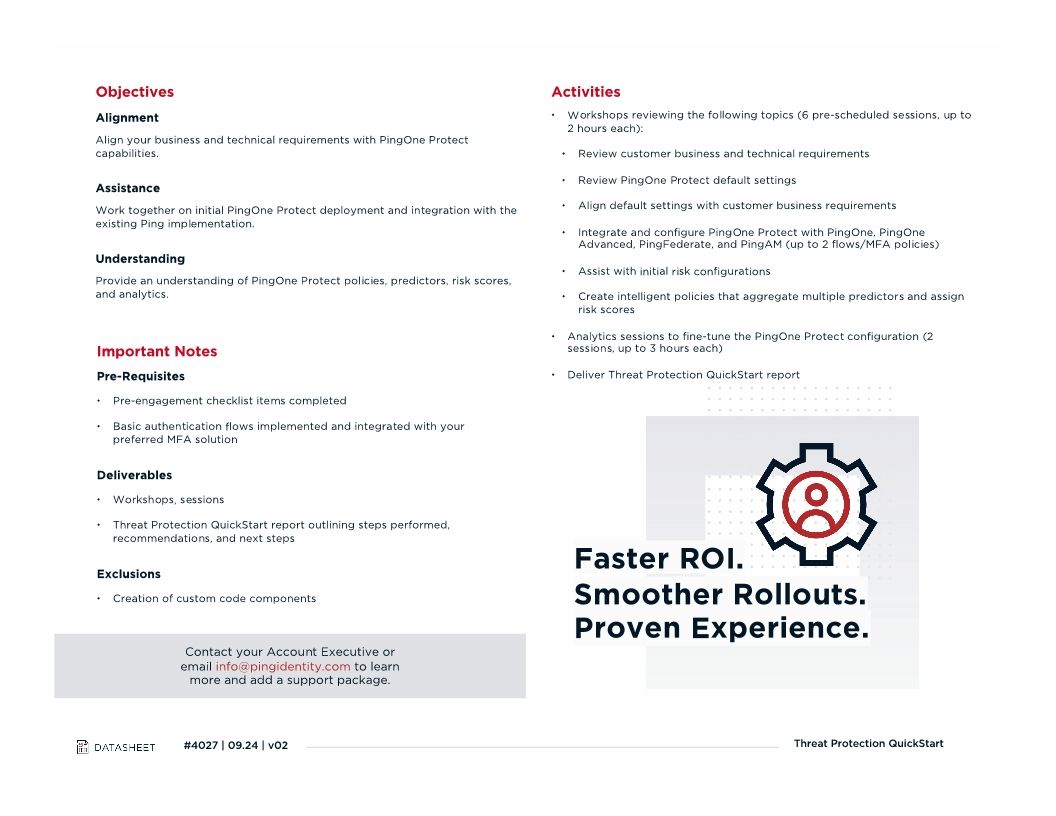 Objectives

Alignment

Align your business and technical requirements with PingOne Protect capabilities.

Assistance

Work together on initial PingOne Protect deployment and integration with the existing Ping implementation.

Understanding

Provide an understanding of PingOne Protect policies, predictors, risk scores, and analytics.

Important Notes

Pre-Requisites

• Pre-engagement checklist items completed

• Basic authentication flows implemented and integrated with your preferred MFA solution

Deliverables

• Workshops, sessions

• Threat Protection QuickStart report outlining steps performed, recommendations, and next steps

Exclusions

• Creation of custom code components

Contact your Account Executive or email info@pingidentity.com to learn more and add a support package.

Activities

• Workshops reviewing the following topics (6 pre-scheduled sessions, up to 2 hours each):

• Review customer business and technical requirements

• Review PingOne Protect default settings

• Align default settings with customer business requirements

• Integrate and configure PingOne Protect with PingOne, PingOne Advanced, PingFederate, and PingAM (up to 2 flows/MFA policies)

• Assist with initial risk configurations

• Create intelligent policies that aggregate multiple predictors and assign risk scores

• Analytics sessions to fine-tune the PingOne Protect configuration (2 sessions, up to 3 hours each)

• Deliver Threat Protection QuickStart report

Faster ROI.
Smoother Rollouts.
Proven Experience.

DATASHEET #4027 | 09.24 | v02 Threat Protection QuickStart